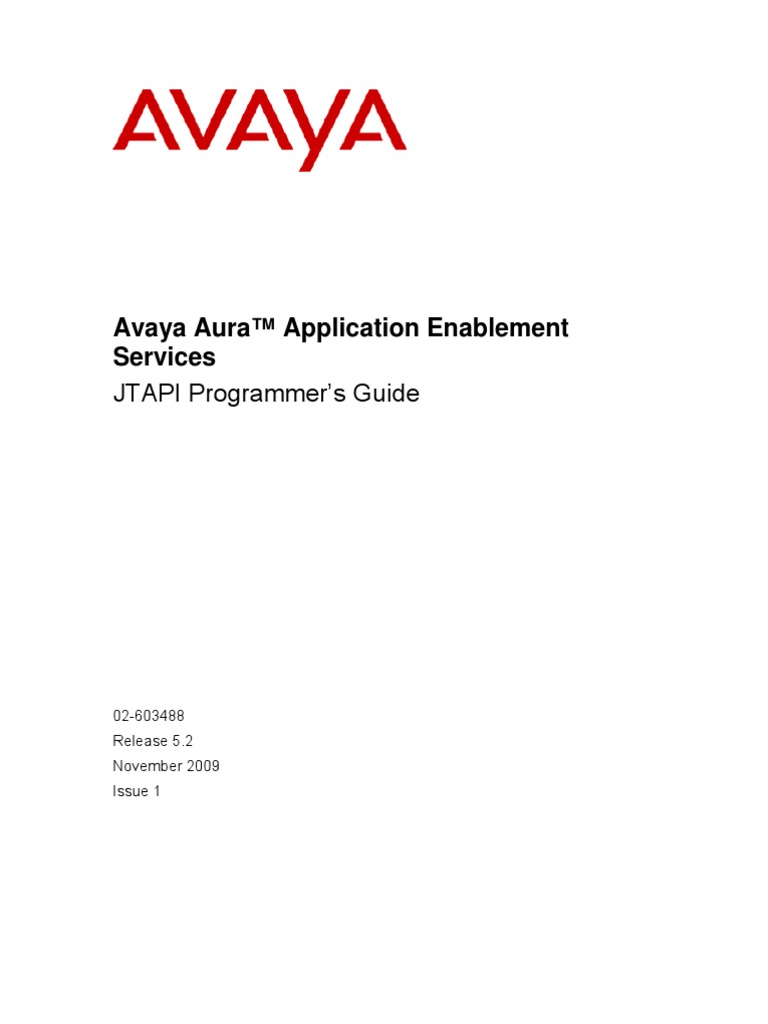 AVAYA

Avaya Aura™ Application Enablement Services

JTAPI Programmer's Guide

02-603488
Release 5.2
November 2009
Issue 1